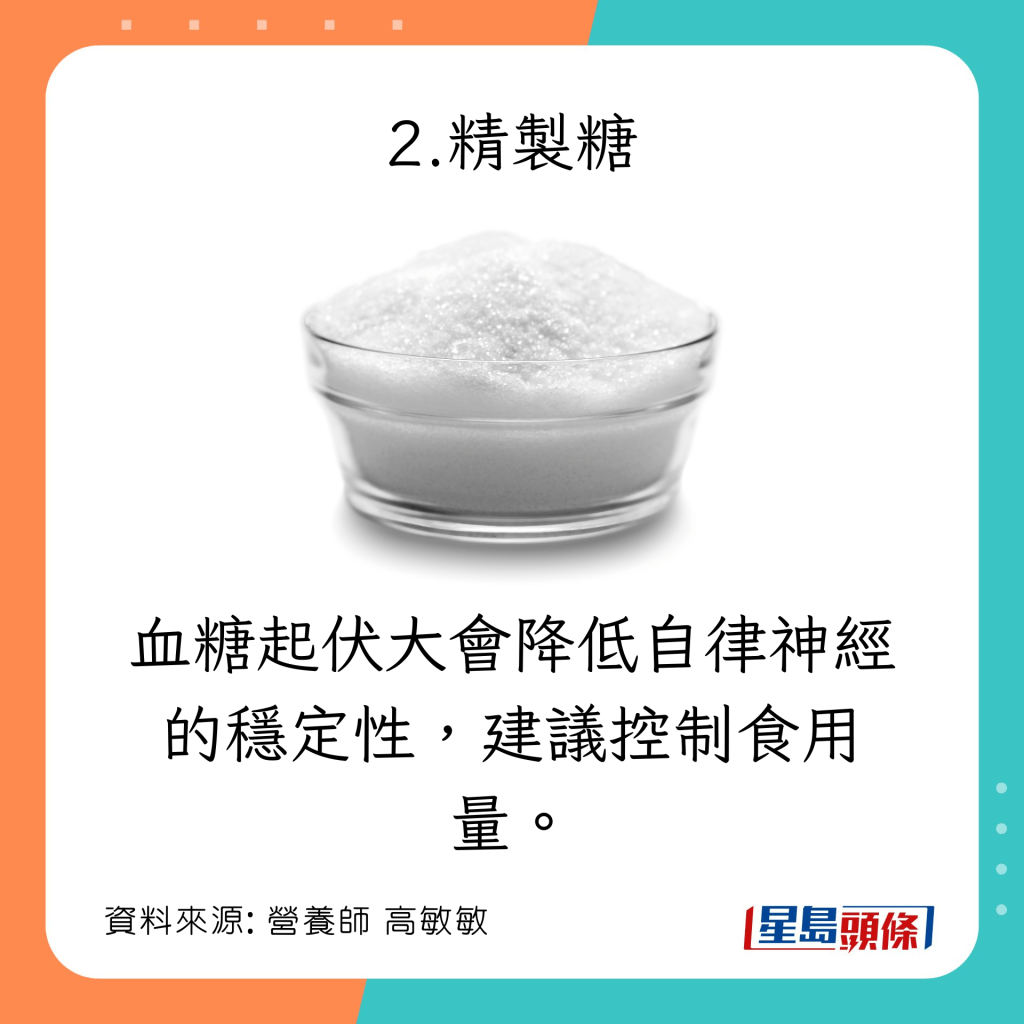 2.精製糖

血糖起伏大會降低自律神經的穩定性，建議控制食用量。

資料來源: 營養師 高敏敏

星島頭條